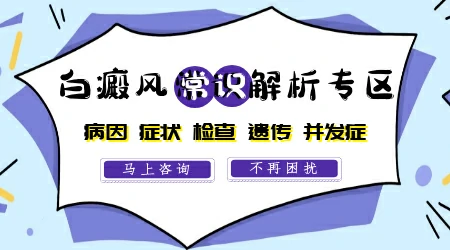 白癜风常识解析专区

病因 症状 检查 遗传 并发症

马上咨询

不再困扰